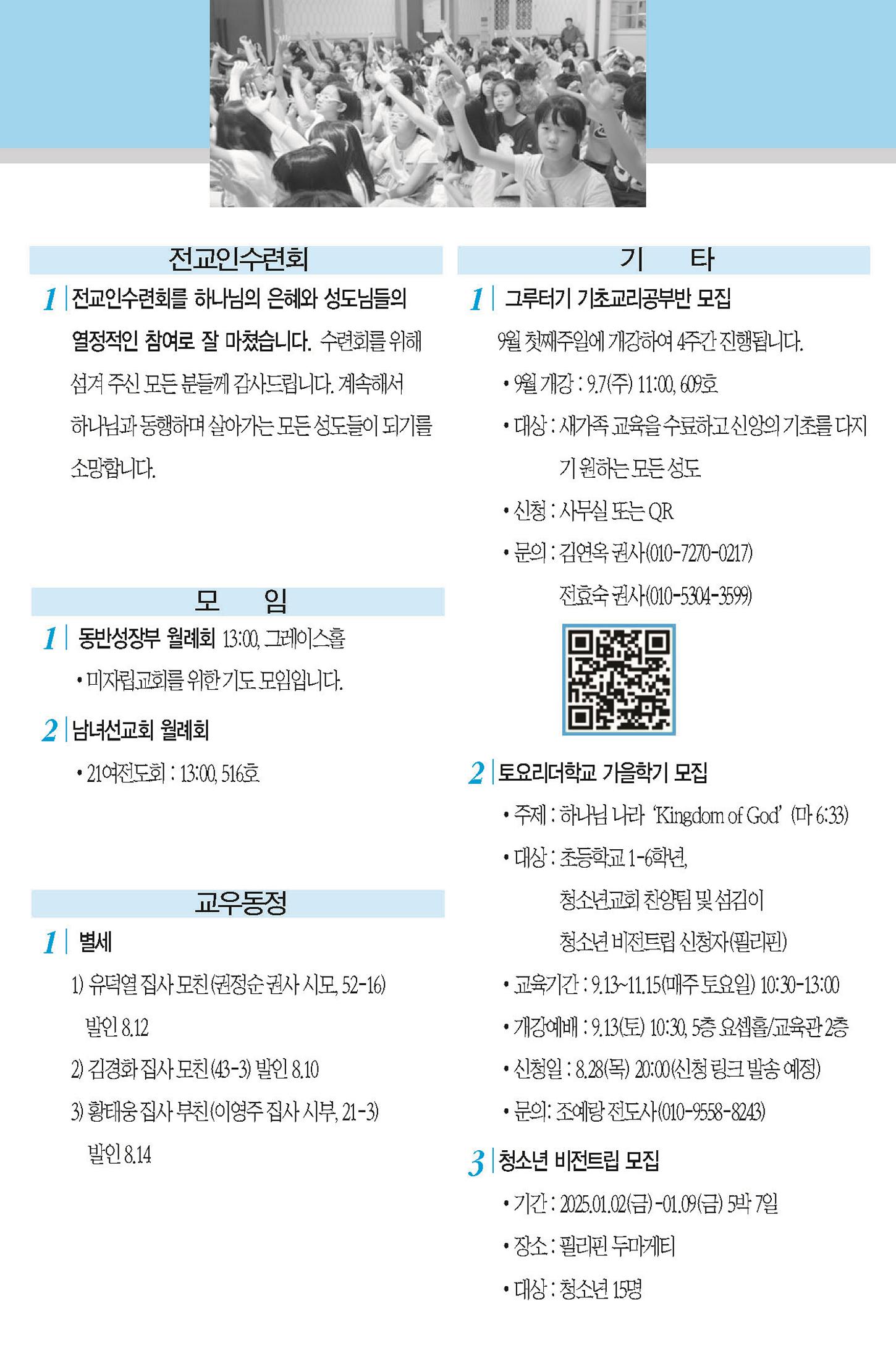 전교인수련회

1 전교인수련회를 하나님의 은혜와 성도님들의 열정적인 참여로 잘 마쳤습니다. 수련회를 위해 섬겨 주신 모든 분들께 감사드립니다. 계속해서 하나님과 동행하며 살아가는 모든 성도들이 되기를 소망합니다.

모 임

1 동반성장부 월례회 13:00, 그레이스홀

• 미자립교회를 위한 기도 모임입니다.

2 남녀선교회 월례회

• 21여전도회 : 13:00, 516호

교우동정

1 별세

1) 유덕열 집사 모친(권정순 권사 시모, 52-16) 발인 8.12

2) 김경화 집사 모친(43-3) 발인 8.10

3) 황태웅 집사 부친(이영주 집사 시부, 21-3) 발인 8.14

기 타

1 그루터기 기초교리공부반 모집

9월 첫째주일에 개강하여 4주간 진행됩니다.

• 9월 개강 : 9.7(주) 11:00, 609호

• 대상 : 새가족 교육을 수료하고 신앙의 기초를 다지기 원하는 모든 성도

• 신청 : 사무실 또는 QR

• 문의 : 김연옥 권사(010-7270-0217)
전효숙 권사(010-5304-3599)

2 토요리더학교 가을학기 모집

• 주제 : 하나님 나라 'Kingdom of God' (마 6:33)

• 대상 : 초등학교 1-6학년,
청소년교회 찬양팀 및 섬김이
청소년 비전트립 신청자(필리핀)

• 교육기간 : 9.13~11.15(매주 토요일) 10:30-13:00

• 개강예배 : 9.13(토) 10:30, 5층 요셉홀/교육관 2층

• 신청일 : 8.28(목) 20:00(신청 링크 발송 예정)

• 문의: 조예랑 전도사(010-9558-8243)

3 청소년 비전트립 모집

• 기간 : 2025.01.02(금)-01.09(금) 5박 7일

• 장소 : 필리핀 두마게티

• 대상 : 청소년 15명